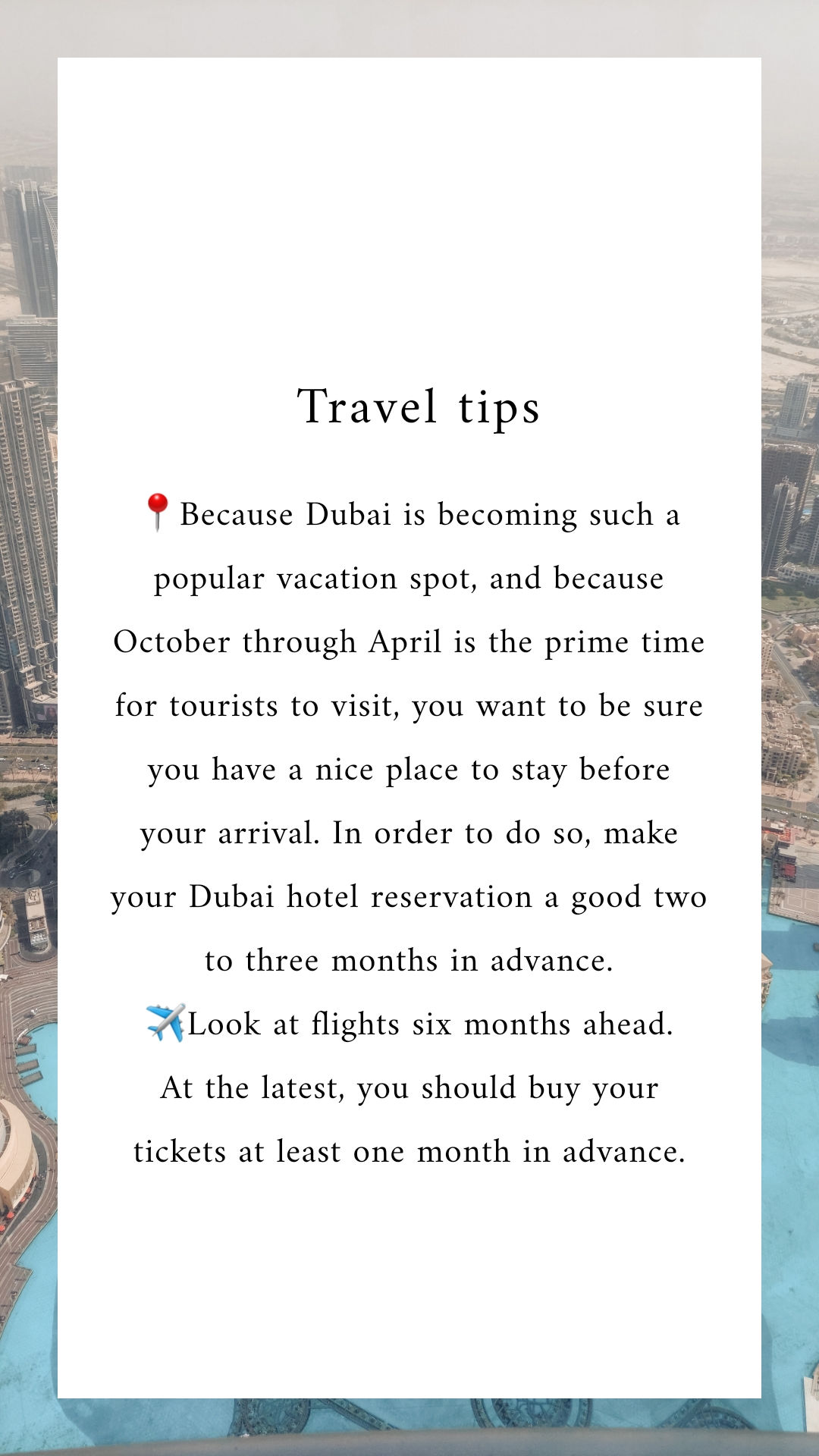 Travel tips

📍Because Dubai is becoming such a popular vacation spot, and because October through April is the prime time for tourists to visit, you want to be sure you have a nice place to stay before your arrival. In order to do so, make your Dubai hotel reservation a good two to three months in advance.

✈️Look at flights six months ahead. At the latest, you should buy your tickets at least one month in advance.